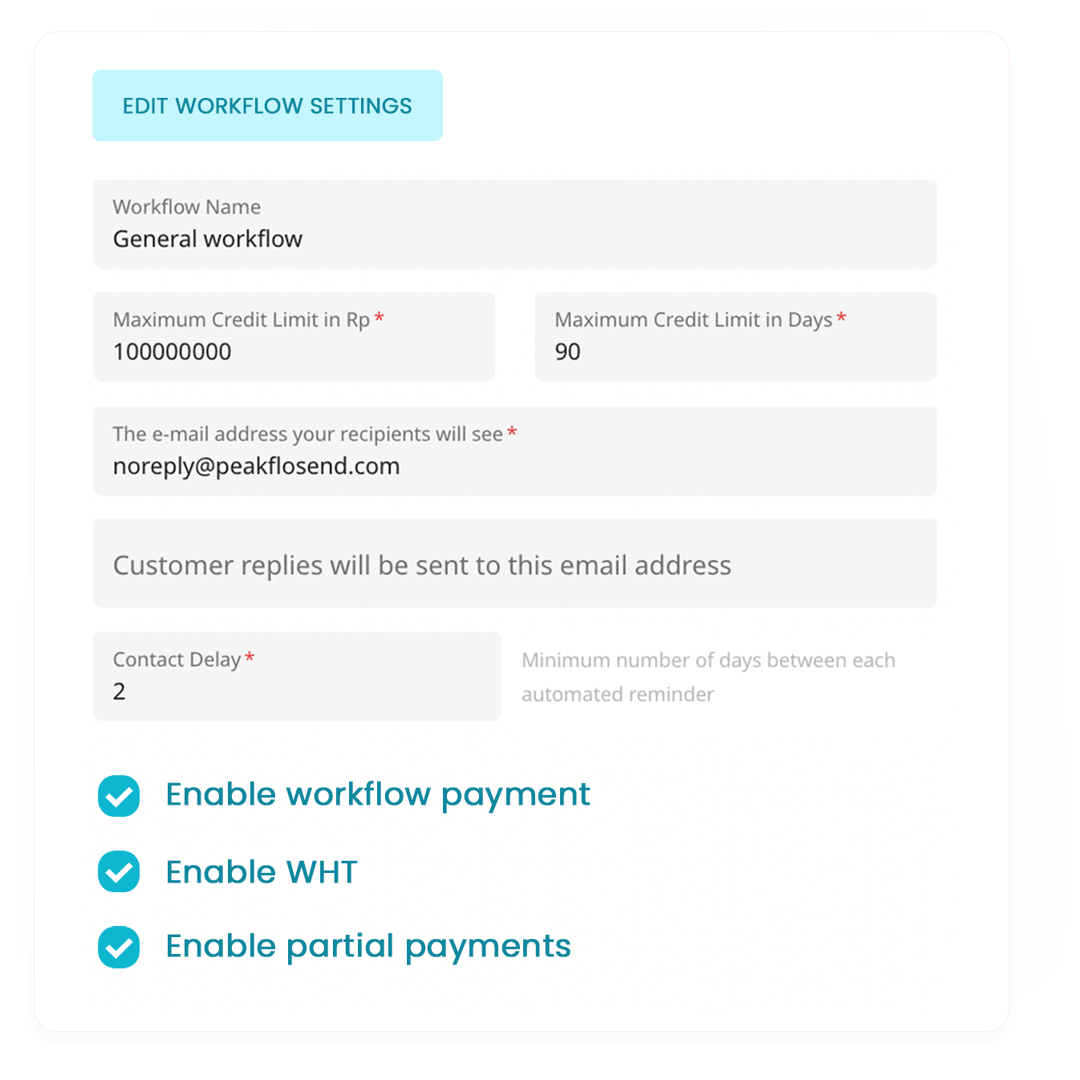 EDIT WORKFLOW SETTINGS

Workflow Name
General workflow

Maximum Credit Limit in Rp *
100000000

Maximum Credit Limit in Days *
90

The e-mail address your recipients will see *
noreply@peakflosend.com

Customer replies will be sent to this email address

Contact Delay *
2

Minimum number of days between each automated reminder

Enable workflow payment

Enable WHT

Enable partial payments